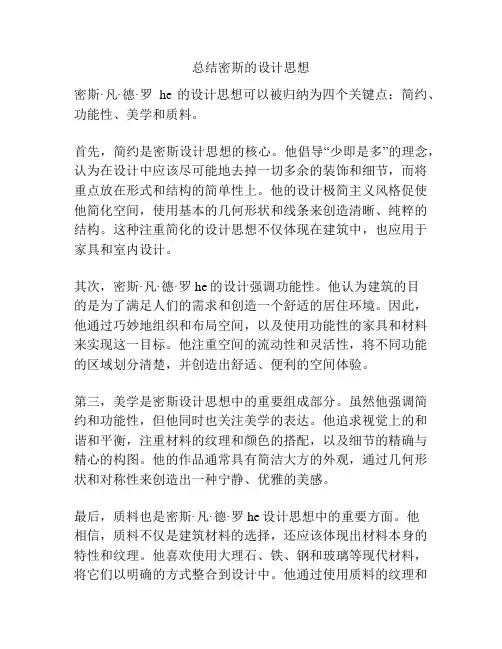 总结密斯的设计思想

密斯·凡·德·罗 he 的设计思想可以被归纳为四个关键点：简约、功能性、美学和质料。

首先，简约是密斯设计思想的核心。他倡导“少即是多”的理念，认为在设计中应该尽可能地去掉一切多余的装饰和细节，而将重点放在形式和结构的简单性上。他的设计极简主义风格促使他简化空间，使用基本的几何形状和线条来创造清晰、纯粹的结构。这种注重简化的设计思想不仅体现在建筑中，也应用于家具和室内设计。

其次，密斯·凡·德·罗 he 的设计强调功能性。他认为建筑的目的是为了满足人们的需求和创造一个舒适的居住环境。因此，他通过巧妙地组织和布局空间，以及使用功能性的家具和材料来实现这一目标。他注重空间的流动性和灵活性，将不同功能的区域划分清楚，并创造出舒适、便利的空间体验。

第三，美学是密斯设计思想中的重要组成部分。虽然他强调简约和功能性，但他同时也关注美学的表达。他追求视觉上的和谐和平衡，注重材料的纹理和颜色的搭配，以及细节的精确与精心的构图。他的作品通常具有简洁大方的外观，通过几何形状和对称性来创造出一种宁静、优雅的美感。

最后，质料也是密斯·凡·德·罗 he 设计思想中的重要方面。他相信，质料不仅是建筑材料的选择，还应该体现出材料本身的特性和纹理。他喜欢使用大理石、铁、钢和玻璃等现代材料，将它们以明确的方式整合到设计中。他通过使用质料的纹理和